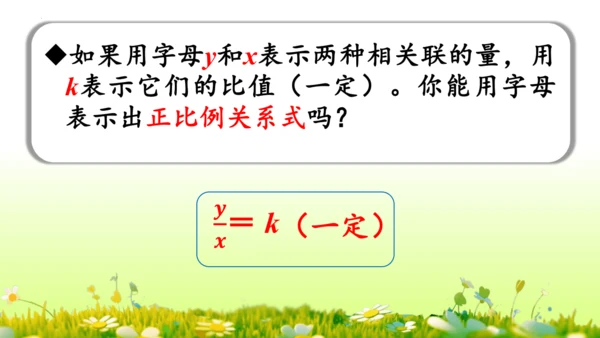 ◆如果用字母$y$和$x$表示两种相关联的量，用$k$表示它们的比值（一定）。你能用字母表示出正比例关系式吗？

$\frac{y}{x}=k$（一定）